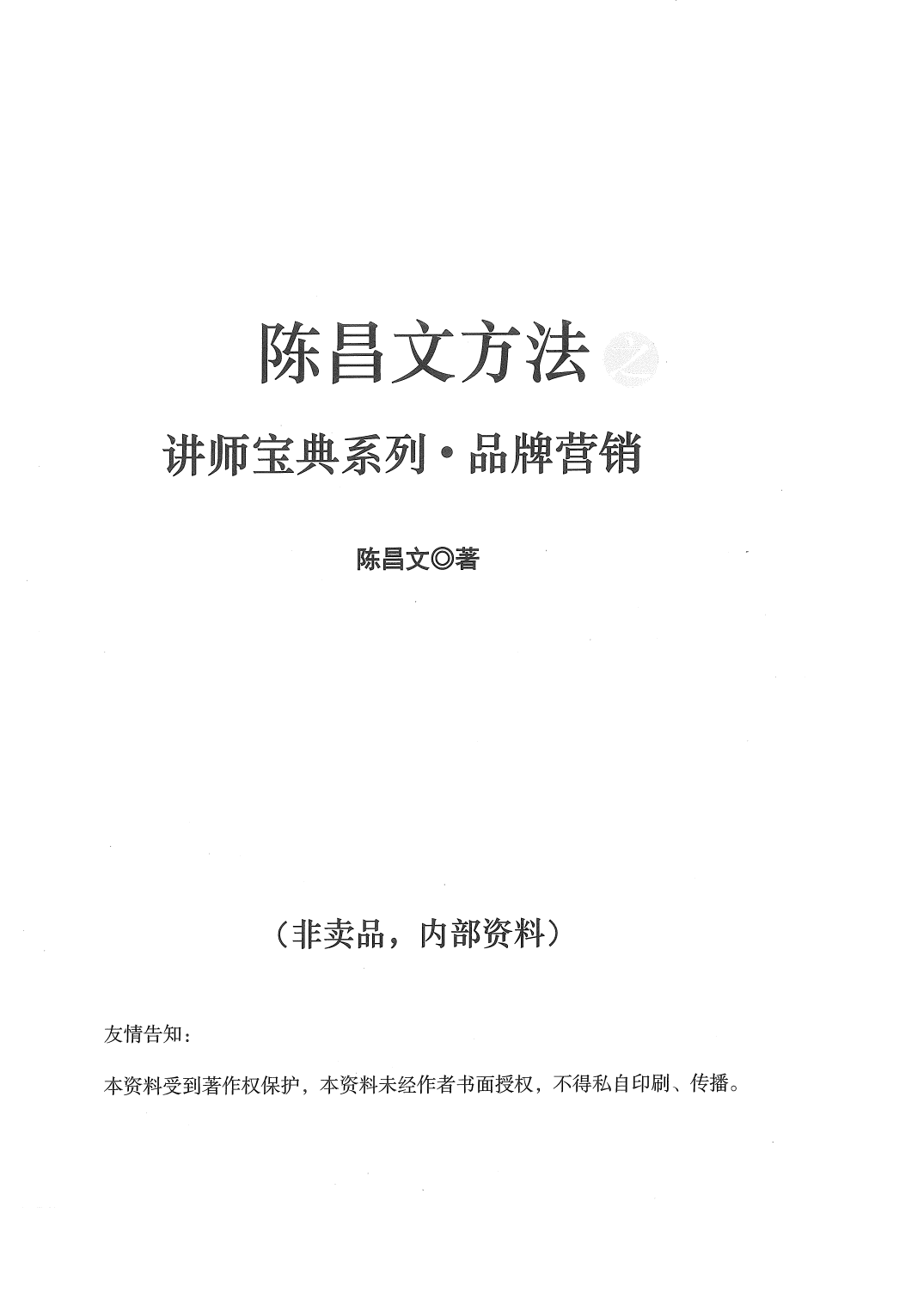 陈昌文方法之

讲师宝典系列·品牌营销

陈昌文◎著

（非卖品，内部资料）

友情告知：

本资料受到著作权保护，本资料未经作者书面授权，不得私自印刷、传播。